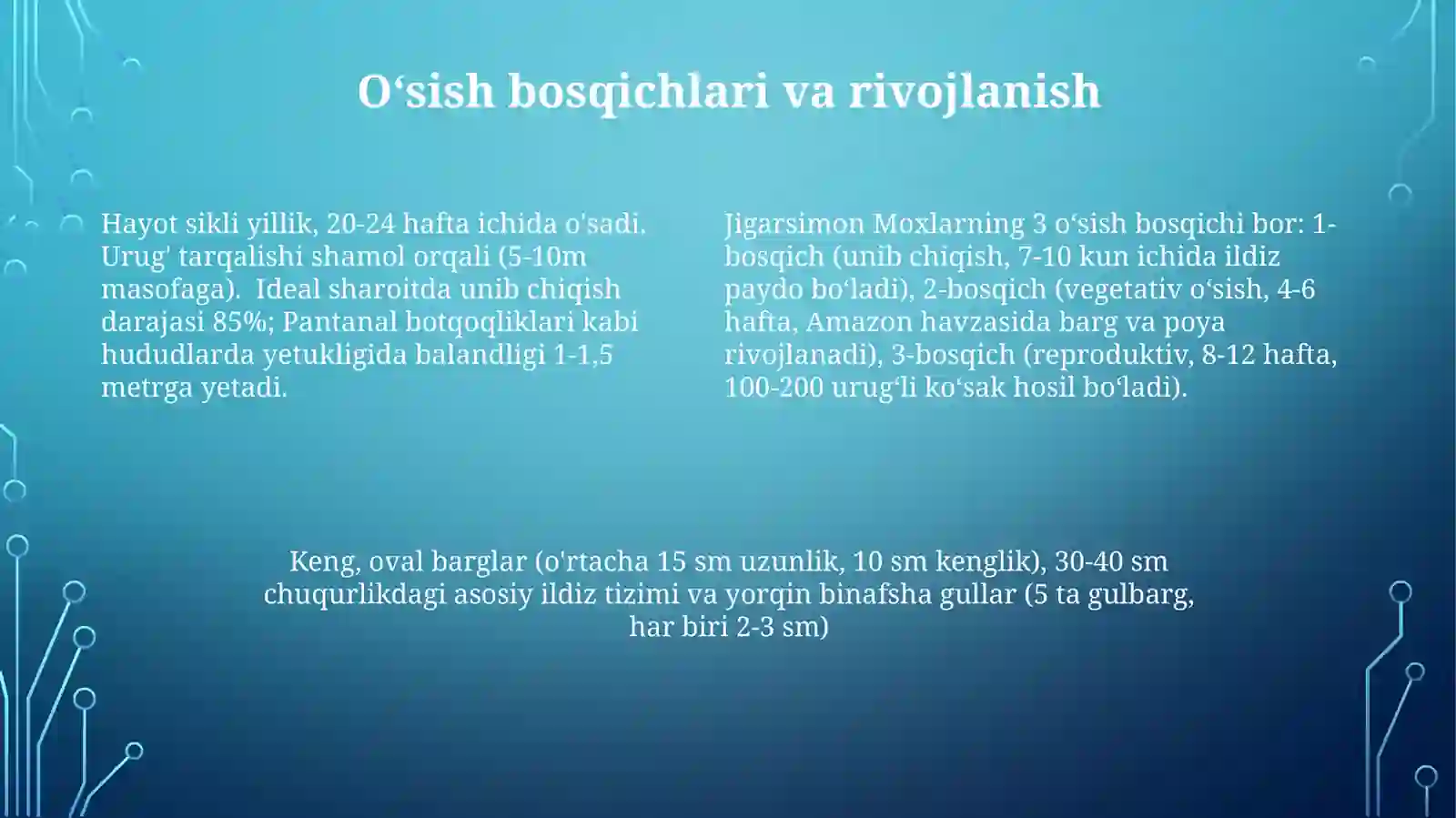 O‘sish bosqichlari va rivojlanish

Hayot sikli yillik, 20-24 hafta ichida o'sadi. Urug' tarqalishi shamol orqali (5-10m masofaga). Ideal sharoitda unib chiqish darajasi 85%; Pantanal botqoqliklari kabi hududlarda yetukligida balandligi 1-1,5 metrga yetadi.

Jigarsimon Moxlarning 3 o‘sish bosqichi bor: 1-bosqich (unib chiqish, 7-10 kun ichida ildiz paydo bo‘ladi), 2-bosqich (vegetativ o‘sish, 4-6 hafta, Amazon havzasida barg va poya rivojlanadi), 3-bosqich (reproduktiv, 8-12 hafta, 100-200 urug‘li ko‘sak hosil bo‘ladi).

Keng, oval barglar (o'rtacha 15 sm uzunlik, 10 sm kenglik), 30-40 sm chuqurlikdagi asosiy ildiz tizimi va yorqin binafsha gullar (5 ta gulbarg, har biri 2-3 sm)